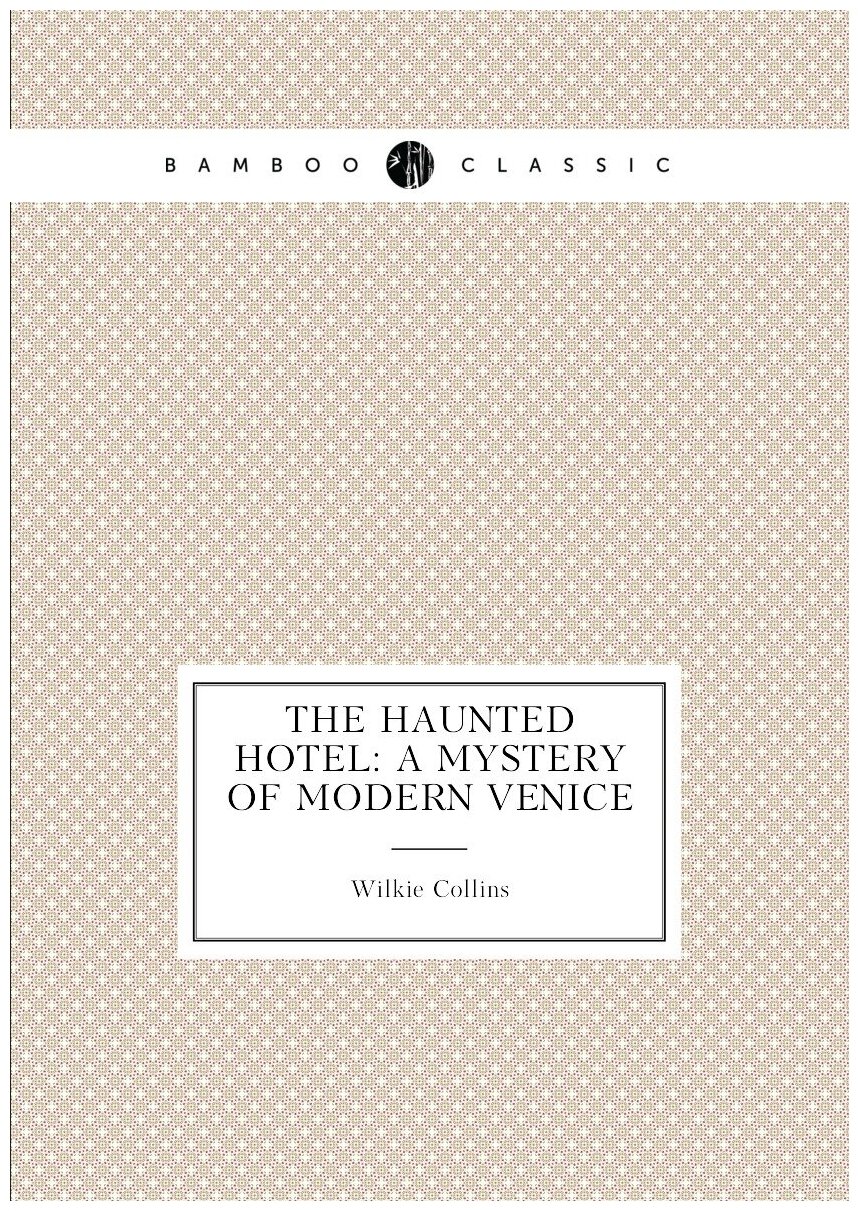 BAMBOO CLASSIC

THE HAUNTED HOTEL: A MYSTERY OF MODERN VENICE

Wilkie Collins